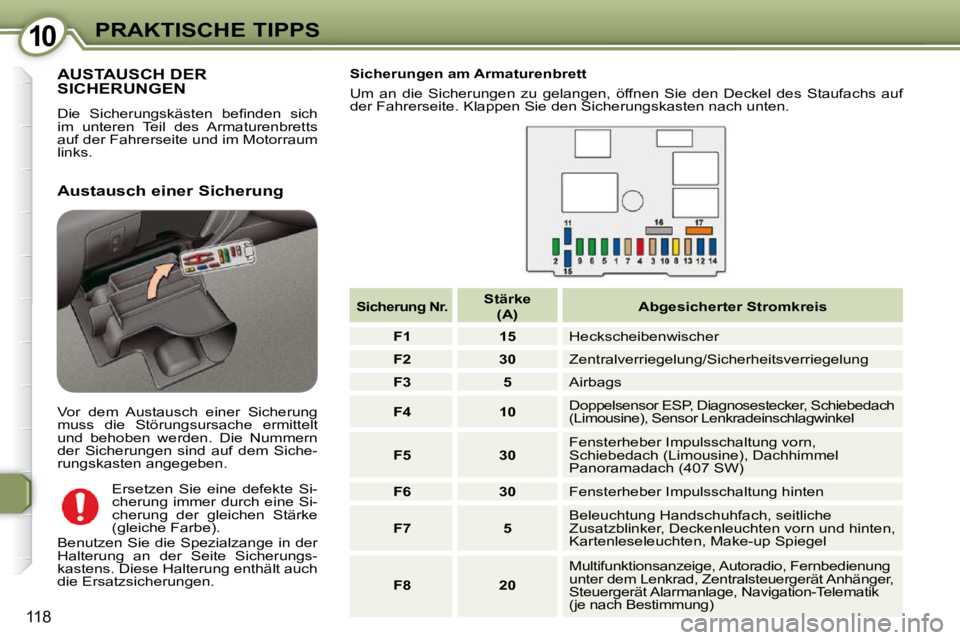 10 PRAKTISCHE TIPPS

AUSTAUSCH DER SICHERUNGEN

Die Sicherungskästen befinden sich im unteren Teil des Armaturenbretts auf der Fahrerseite und im Motorraum links.

Austausch einer Sicherung

Vor dem Austausch einer Sicherung muss die Störungsursache ermittelt und behoben werden. Die Nummern der Sicherungen sind auf dem Sicherungskasten angegeben.

Ersetzen Sie eine defekte Sicherung immer durch eine Sicherung der gleichen Stärke (gleiche Farbe).

Benutzen Sie die Spezialzange in der Halterung an der Seite Sicherungskastens. Diese Halterung enthält auch die Ersatzsicherungen.

Sicherungen am Armaturenbrett

Um an die Sicherungen zu gelangen, öffnen Sie den Deckel des Staufachs auf der Fahrerseite. Klappen Sie den Sicherungskasten nach unten.

11 16 17 2 9 6 5 1 7 4 3 10 8 13 12 14 15

| Sicherung Nr. | Stärke (A) | Abgesicherter Stromkreis |
|---|---|---|
| F1 | 15 | Heckscheibenwischer |
| F2 | 30 | Zentralverriegelung/Sicherheitsverriegelung |
| F3 | 5 | Airbags |
| F4 | 10 | Doppelsensor ESP, Diagnosestecker, Schiebedach (Limousine), Sensor Lenkradeinschlagwinkel |
| F5 | 30 | Fensterheber Impulsschaltung vorn, Schiebedach (Limousine), Dachhimmel Panoramadach (407 SW) |
| F6 | 30 | Fensterheber Impulsschaltung hinten |
| F7 | 5 | Beleuchtung Handschuhfach, seitliche Zusatzblinker, Deckenleuchten vorn und hinten, Kartenleseleuchten, Make-up Spiegel |
| F8 | 20 | Multifunktionsanzeige, Autoradio, Fernbedienung unter dem Lenkrad, Zentralsteuergerät Anhänger, Steuergerät Alarmanlage, Navigation-Telematik (je nach Bestimmung) |

118

carmanualsonline.info